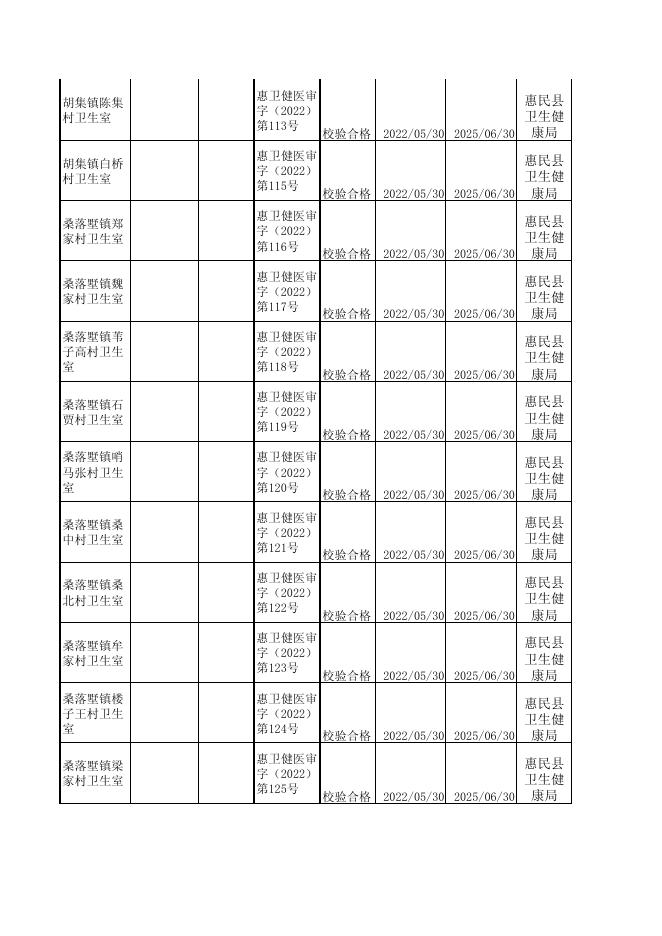 | | | | | | | | |
|---|---|---|---|---|---|---|---|
| 胡集镇陈集村卫生室 | | | 惠卫健医审字（2022）第113号 | 校验合格 | 2022/05/30 | 2025/06/30 | 惠民县卫生健康局 |
| 胡集镇白桥村卫生室 | | | 惠卫健医审字（2022）第115号 | 校验合格 | 2022/05/30 | 2025/06/30 | 惠民县卫生健康局 |
| 桑落墅镇郑家村卫生室 | | | 惠卫健医审字（2022）第116号 | 校验合格 | 2022/05/30 | 2025/06/30 | 惠民县卫生健康局 |
| 桑落墅镇魏家村卫生室 | | | 惠卫健医审字（2022）第117号 | 校验合格 | 2022/05/30 | 2025/06/30 | 惠民县卫生健康局 |
| 桑落墅镇苇子高村卫生室 | | | 惠卫健医审字（2022）第118号 | 校验合格 | 2022/05/30 | 2025/06/30 | 惠民县卫生健康局 |
| 桑落墅镇石贾村卫生室 | | | 惠卫健医审字（2022）第119号 | 校验合格 | 2022/05/30 | 2025/06/30 | 惠民县卫生健康局 |
| 桑落墅镇哨马张村卫生室 | | | 惠卫健医审字（2022）第120号 | 校验合格 | 2022/05/30 | 2025/06/30 | 惠民县卫生健康局 |
| 桑落墅镇桑中村卫生室 | | | 惠卫健医审字（2022）第121号 | 校验合格 | 2022/05/30 | 2025/06/30 | 惠民县卫生健康局 |
| 桑落墅镇桑北村卫生室 | | | 惠卫健医审字（2022）第122号 | 校验合格 | 2022/05/30 | 2025/06/30 | 惠民县卫生健康局 |
| 桑落墅镇牟家村卫生室 | | | 惠卫健医审字（2022）第123号 | 校验合格 | 2022/05/30 | 2025/06/30 | 惠民县卫生健康局 |
| 桑落墅镇楼子王村卫生室 | | | 惠卫健医审字（2022）第124号 | 校验合格 | 2022/05/30 | 2025/06/30 | 惠民县卫生健康局 |
| 桑落墅镇梁家村卫生室 | | | 惠卫健医审字（2022）第125号 | 校验合格 | 2022/05/30 | 2025/06/30 | 惠民县卫生健康局 |